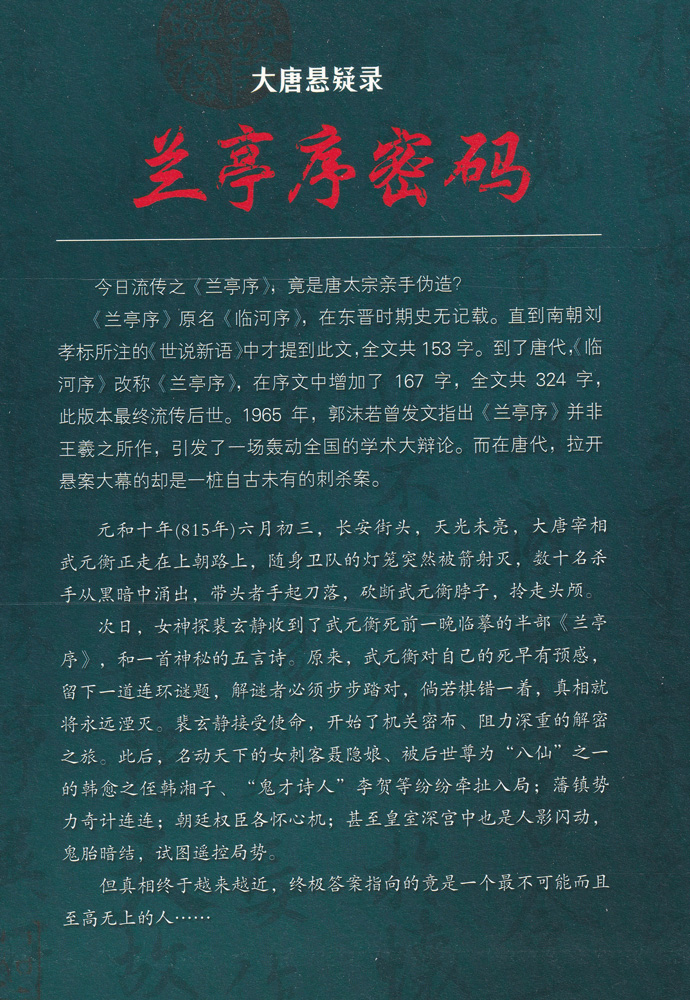 大唐悬疑录

兰亭序密码

今日流传之《兰亭序》，竟是唐太宗亲手伪造?

《兰亭序》原名《临河序》，在东晋时期史无记载。直到南朝刘孝标所注的《世说新语》中才提到此文，全文共153字。到了唐代，《临河序》改称《兰亭序》，在序文中增加了167字，全文共324字，此版本最终流传后世。1965年，郭沫若曾发文指出《兰亭序》并非王羲之所作，引发了一场轰动全国的学术大辩论。而在唐代，拉开悬案大幕的却是一桩自古未有的刺杀案。

元和十年(815年)六月初三，长安街头，天光未亮，大唐宰相武元衡正走在上朝路上，随身卫队的灯笼突然被箭射灭，数十名杀手从黑暗中涌出，带头者手起刀落，砍断武元衡脖子，拎走头颅。

次日，女神探裴玄静收到了武元衡死前一晚临摹的半部《兰亭序》，和一首神秘的五言诗。原来，武元衡对自己的死早有预感，留下一道连环谜题，解谜者必须步步踏对，倘若棋错一着，真相就将永远湮灭。裴玄静接受使命，开始了机关密布、阻力深重的解密之旅。此后，名动天下的女刺客聂隐娘、被后世尊为“八仙”之一的韩愈之侄韩湘子、“鬼才诗人”李贺等纷纷牵扯入局；藩镇势力奇计连连；朝廷权臣各怀心机；甚至皇室深宫中也是人影闪动，鬼胎暗结，试图遥控局势。

但真相终于越来越近，终极答案指向的竟是一个最不可能而且至高无上的人……